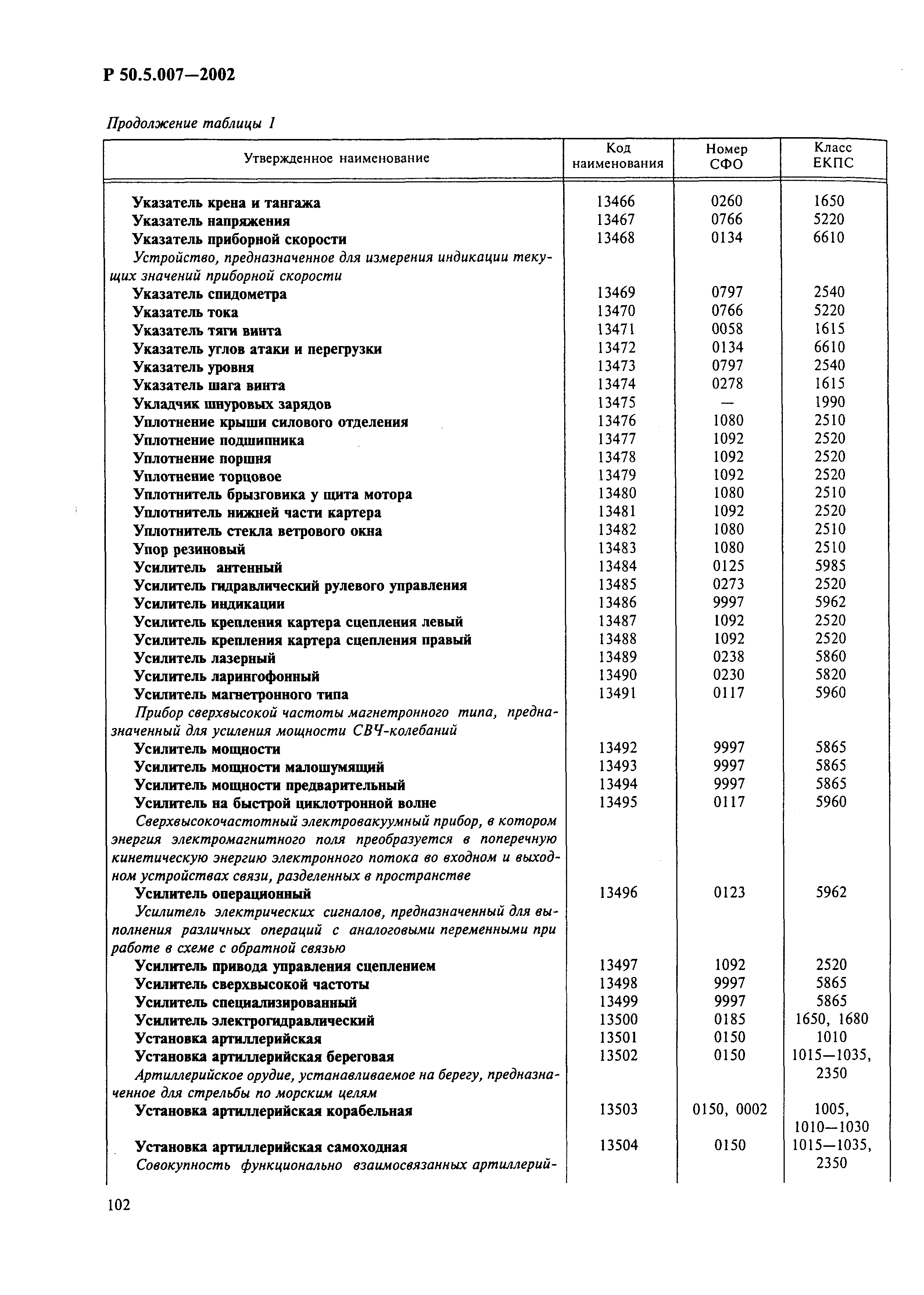 Р 50.5.007—2002

Продолжение таблицы 1

| Утвержденное наименование | Код наименования | Номер СФО | Класс ЕКПС |
|---|---|---|---|
| Указатель крена и тангажа | 13466 | 0260 | 1650 |
| Указатель напряжения | 13467 | 0766 | 5220 |
| Указатель приборной скорости | 13468 | 0134 | 6610 |
| Устройство, предназначенное для измерения индикации текущих значений приборной скорости | | | |
| Указатель спидометра | 13469 | 0797 | 2540 |
| Указатель тока | 13470 | 0766 | 5220 |
| Указатель тяги винта | 13471 | 0058 | 1615 |
| Указатель углов атаки и перегрузки | 13472 | 0134 | 6610 |
| Указатель уровня | 13473 | 0797 | 2540 |
| Указатель шага винта | 13474 | 0278 | 1615 |
| Укладчик шнуровых зарядов | 13475 | — | 1990 |
| Уплотнение крыши силового отделения | 13476 | 1080 | 2510 |
| Уплотнение подшипника | 13477 | 1092 | 2520 |
| Уплотнение поршня | 13478 | 1092 | 2520 |
| Уплотнение торцовое | 13479 | 1092 | 2520 |
| Уплотнитель брызговика у щита мотора | 13480 | 1080 | 2510 |
| Уплотнитель нижней части картера | 13481 | 1092 | 2520 |
| Уплотнитель стекла ветрового окна | 13482 | 1080 | 2510 |
| Упор резиновый | 13483 | 1080 | 2510 |
| Усилитель антенный | 13484 | 0125 | 5985 |
| Усилитель гидравлический рулевого управления | 13485 | 0273 | 2520 |
| Усилитель индикации | 13486 | 9997 | 5962 |
| Усилитель крепления картера сцепления левый | 13487 | 1092 | 2520 |
| Усилитель крепления картера сцепления правый | 13488 | 1092 | 2520 |
| Усилитель лазерный | 13489 | 0238 | 5860 |
| Усилитель ларингофонный | 13490 | 0230 | 5820 |
| Усилитель магнетронного типа | 13491 | 0117 | 5960 |
| Прибор сверхвысокой частоты магнетронного типа, предназначенный для усиления мощности СВЧ-колебаний | | | |
| Усилитель мощности | 13492 | 9997 | 5865 |
| Усилитель мощности малошумящий | 13493 | 9997 | 5865 |
| Усилитель мощности предварительный | 13494 | 9997 | 5865 |
| Усилитель на быстрой циклотронной волне | 13495 | 0117 | 5960 |
| Сверхвысокочастотный электровакуумный прибор, в котором энергия электромагнитного поля преобразуется в поперечную кинетическую энергию электронного потока во входном и выходном устройствах связи, разделенных в пространстве | | | |
| Усилитель операционный | 13496 | 0123 | 5962 |
| Усилитель электрических сигналов, предназначенный для выполнения различных операций с аналоговыми переменными при работе в схеме с обратной связью | | | |
| Усилитель привода управления сцеплением | 13497 | 1092 | 2520 |
| Усилитель сверхвысокой частоты | 13498 | 9997 | 5865 |
| Усилитель специализированный | 13499 | 9997 | 5865 |
| Усилитель электрогидравлический | 13500 | 0185 | 1650, 1680 |
| Установка артиллерийская | 13501 | 0150 | 1010 |
| Установка артиллерийская береговая | 13502 | 0150 | 1015—1035, 2350 |
| Артиллерийское орудие, устанавливаемое на берегу, предназначенное для стрельбы по морским целям | | | |
| Установка артиллерийская корабельная | 13503 | 0150, 0002 | 1005, 1010—1030 |
| Установка артиллерийская самоходная | 13504 | 0150 | 1015—1035, 2350 |
| Совокупность функционально взаимосвязанных артиллерий- | | | |

102